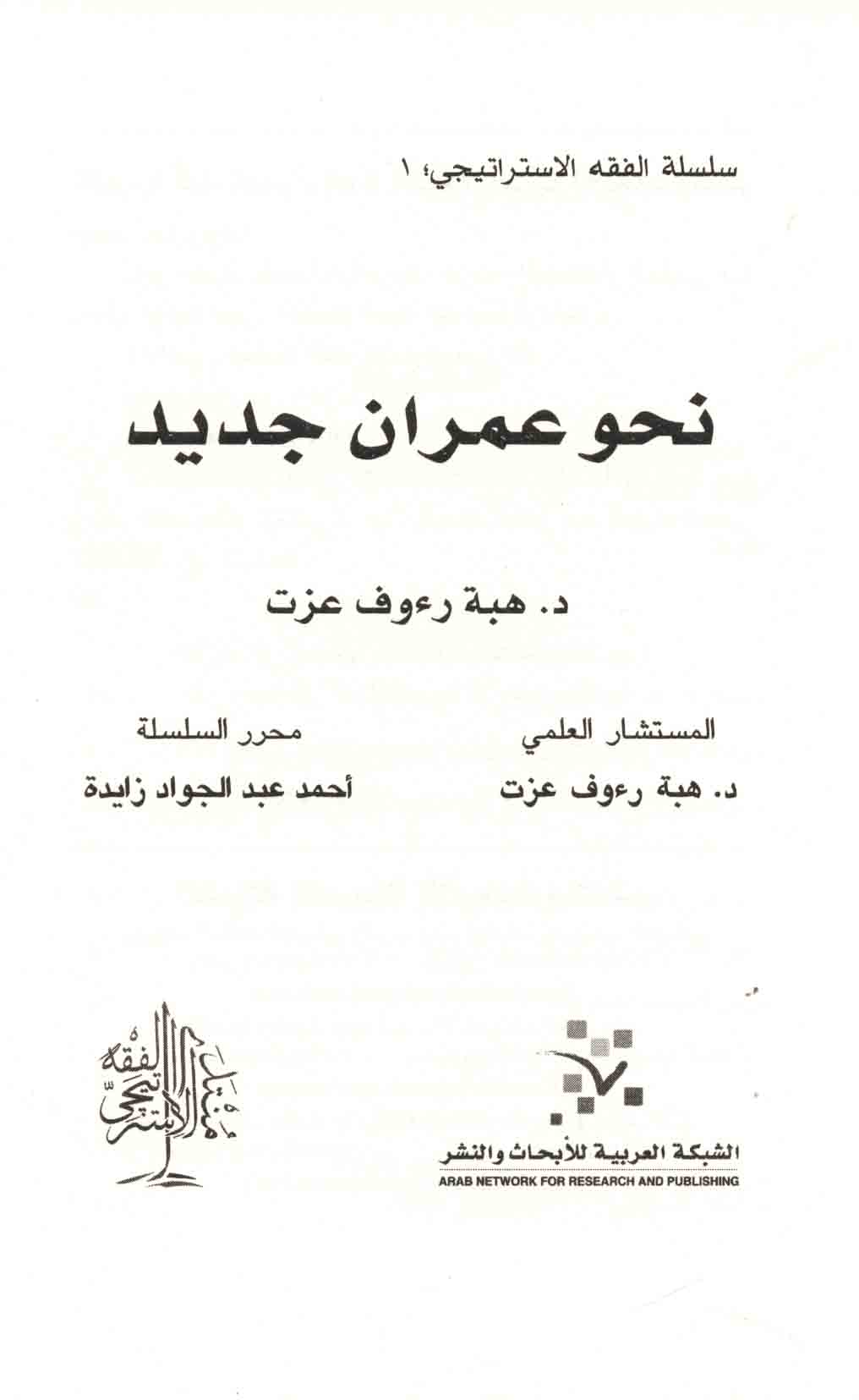 سلسلة الفقه الاستراتيجي؛ ١

نحو عمران جديد

د. هبة رءوف عزت

المستشار العلمي
د. هبة رءوف عزت

محرر السلسلة
أحمد عبد الجواد زايدة

الشبكة العربية للأبحاث والنشر
ARAB NETWORK FOR RESEARCH AND PUBLISHING

منتدى الفقه الاستراتيجي